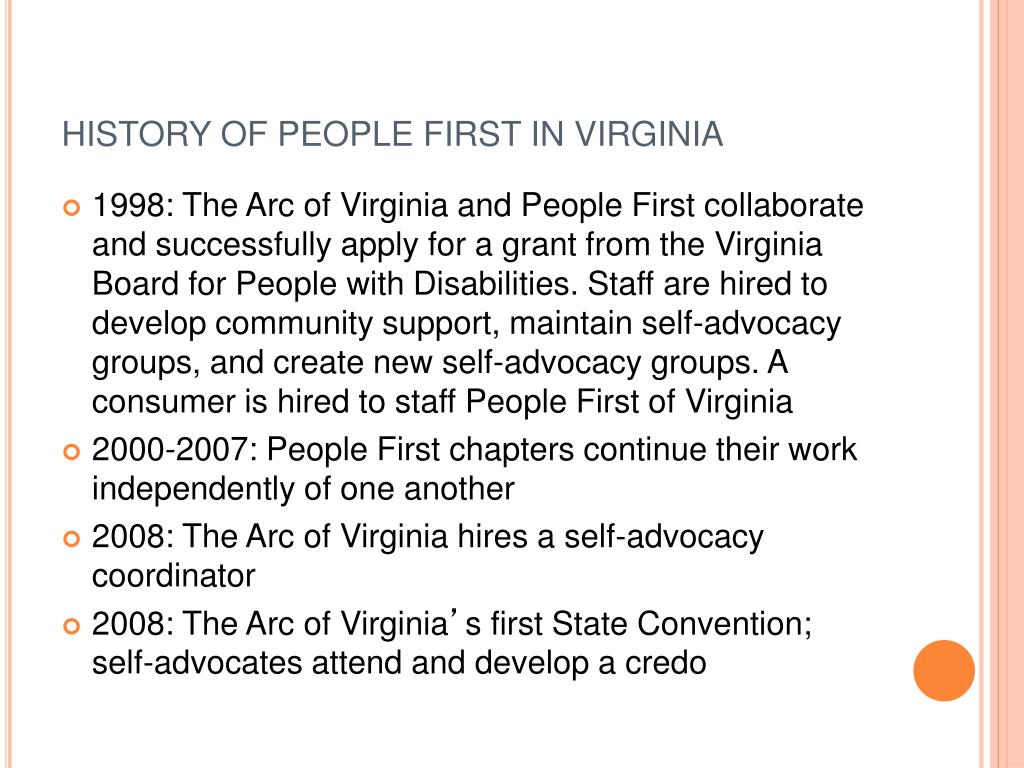 HISTORY OF PEOPLE FIRST IN VIRGINIA

1998: The Arc of Virginia and People First collaborate and successfully apply for a grant from the Virginia Board for People with Disabilities. Staff are hired to develop community support, maintain self-advocacy groups, and create new self-advocacy groups. A consumer is hired to staff People First of Virginia

2000-2007: People First chapters continue their work independently of one another

2008: The Arc of Virginia hires a self-advocacy coordinator

2008: The Arc of Virginia’s first State Convention; self-advocates attend and develop a credo